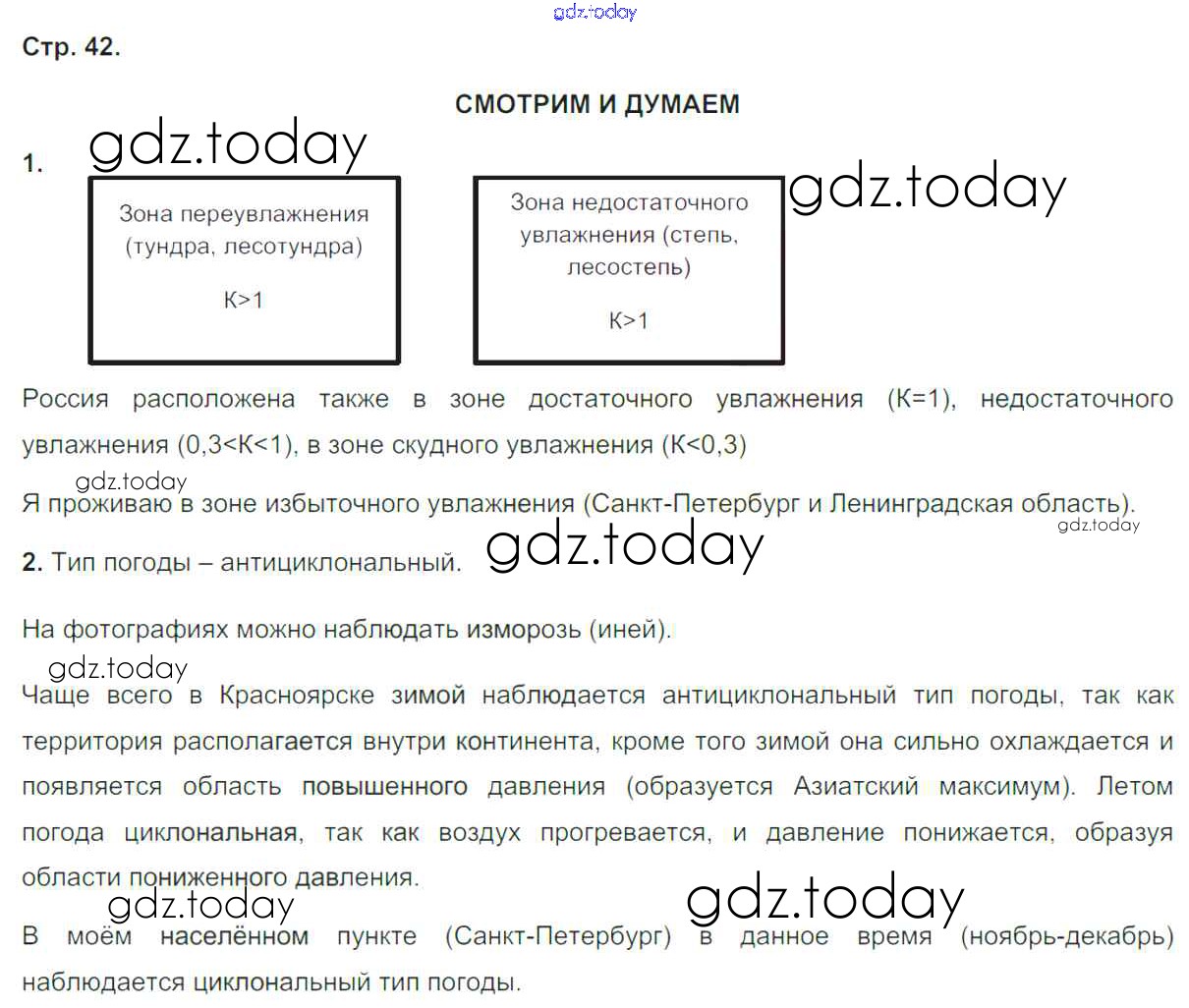 gdz.today

Стр. 42.

СМОТРИМ И ДУМАЕМ

1. gdz.today

Зона переувлажнения (тундра, лесотундра)

К>1

Зона недостаточного увлажнения (степь, лесостепь)

К>1

gdz.today

Россия расположена также в зоне достаточного увлажнения (К=1), недостаточного увлажнения (0,3<К<1), в зоне скудного увлажнения (К<0,3)

gdz.today

Я проживаю в зоне избыточного увлажнения (Санкт-Петербург и Ленинградская область).

gdz.today

2. Тип погоды – антициклональный. gdz.today

На фотографиях можно наблюдать изморозь (иней).

gdz.today

Чаще всего в Красноярске зимой наблюдается антициклональный тип погоды, так как территория располагается внутри континента, кроме того зимой она сильно охлаждается и появляется область повышенного давления (образуется Азиатский максимум). Летом погода циклональная, так как воздух прогревается, и давление понижается, образуя области пониженного давления.

gdz.today gdz.today

В моём населённом пункте (Санкт-Петербург) в данное время (ноябрь-декабрь) наблюдается циклональный тип погоды.